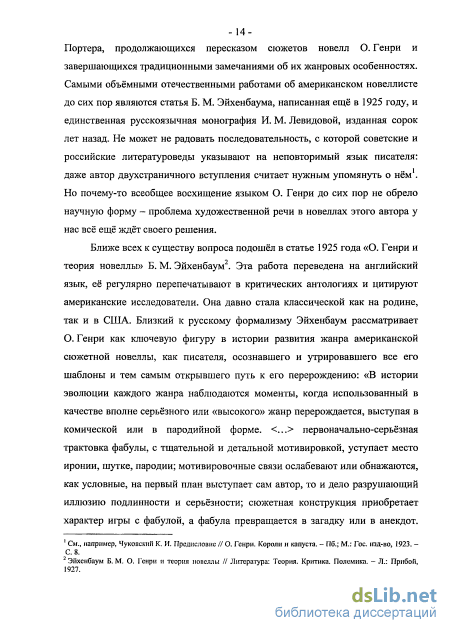 - 14 -

Портера, продолжающихся пересказом сюжетов новелл О. Генри и завершающихся традиционными замечаниями об их жанровых особенностях. Самыми объёмными отечественными работами об американском новеллисте до сих пор являются статья Б. М. Эйхенбаума, написанная ещё в 1925 году, и единственная русскоязычная монография И. М. Левидовой, изданная сорок лет назад. Не может не радовать последовательность, с которой советские и российские литературоведы указывают на неповторимый язык писателя: даже автор двухстраничного вступления считает нужным упомянуть о нём$^1$. Но почему-то всеобщее восхищение языком О. Генри до сих пор не обрело научную форму – проблема художественной речи в новеллах этого автора у нас всё ещё ждёт своего решения.

Ближе всех к существу вопроса подошёл в статье 1925 года «О. Генри и теория новеллы» Б. М. Эйхенбаум$^2$. Эта работа переведена на английский язык, её регулярно перепечатывают в критических антологиях и цитируют американские исследователи. Она давно стала классической как на родине, так и в США. Близкий к русскому формализму Эйхенбаум рассматривает О. Генри как ключевую фигуру в истории развития жанра американской сюжетной новеллы, как писателя, осознавшего и утрировавшего все его шаблоны и тем самым открывшего путь к его перерождению: «В истории эволюции каждого жанра наблюдаются моменты, когда использованный в качестве вполне серьёзного или «высокого» жанр перерождается, выступая в комической или в пародийной форме. <...> первоначально-серьёзная трактовка фабулы, с тщательной и детальной мотивировкой, уступает место иронии, шутке, пародии; мотивировочные связи ослабевают или обнажаются, как условные, на первый план выступает сам автор, то и дело разрушающий иллюзию подлинности и серьёзности; сюжетная конструкция приобретает характер игры с фабулой, а фабула превращается в загадку или в анекдот.

$^1$ См., например, Чуковский К. И. Предисловие // О. Генри. Короли и капуста. – Пб.; М.: Гос. изд-во, 1923. – С. 8.
$^2$ Эйхенбаум Б. М. О. Генри и теория новеллы // Литература: Теория. Критика. Полемика. – Л.: Прибой, 1927.

dsLib.net
библиотека диссертаций